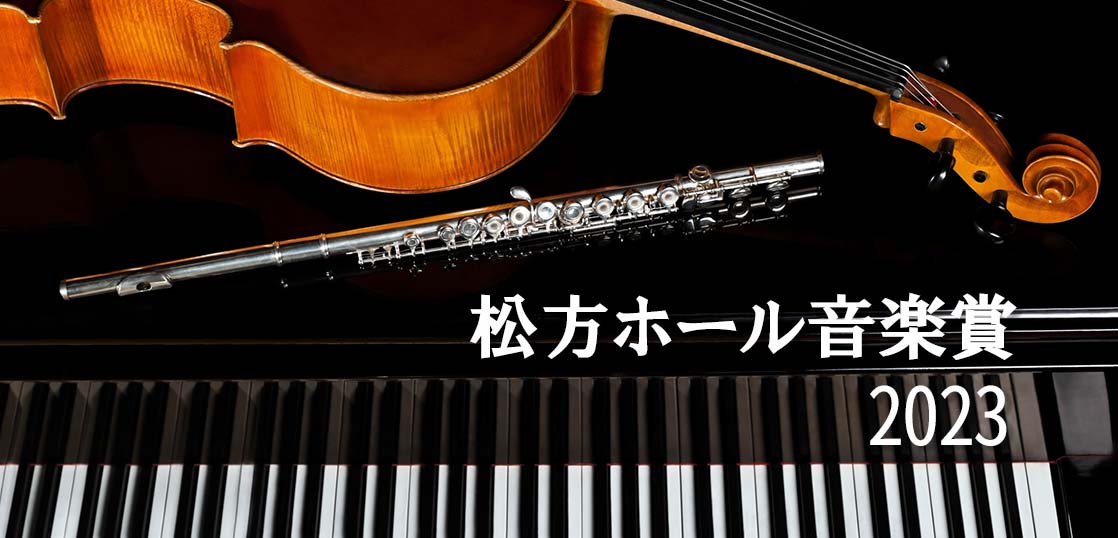 松方ホール音楽賞
2023